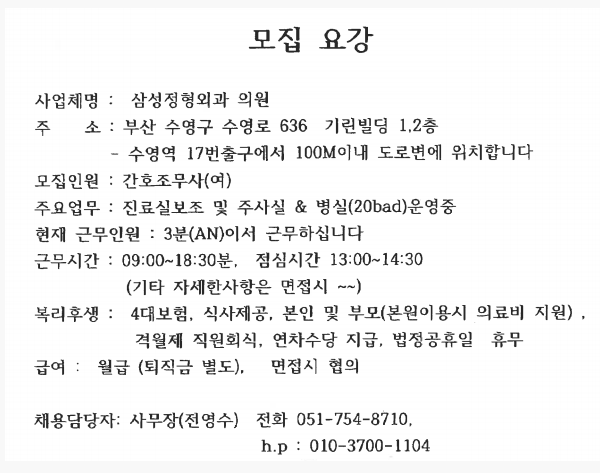 모집 요강

사업체명 : 삼성정형외과 의원
주 소 : 부산 수영구 수영로 636 기린빌딩 1,2층
- 수영역 17번출구에서 100M이내 도로변에 위치합니다
모집인원 : 간호조무사(여)
주요업무 : 진료실보조 및 주사실 & 병실(20bad)운영중
현재 근무인원 : 3분(AN)이서 근무하십니다
근무시간 : 09:00~18:30분, 점심시간 13:00~14:30
(기타 자세한사항은 면접시 ~~)
복리후생 : 4대보험, 식사제공, 본인 및 부모(본원이용시 의료비 지원) ,
격월제 직원회식, 연차수당 지급, 법정공휴일 휴무
급여 : 월급 (퇴직금 별도), 면접시 협의

채용담당자: 사무장(전영수) 전화 051-754-8710,
h.p : 010-3700-1104